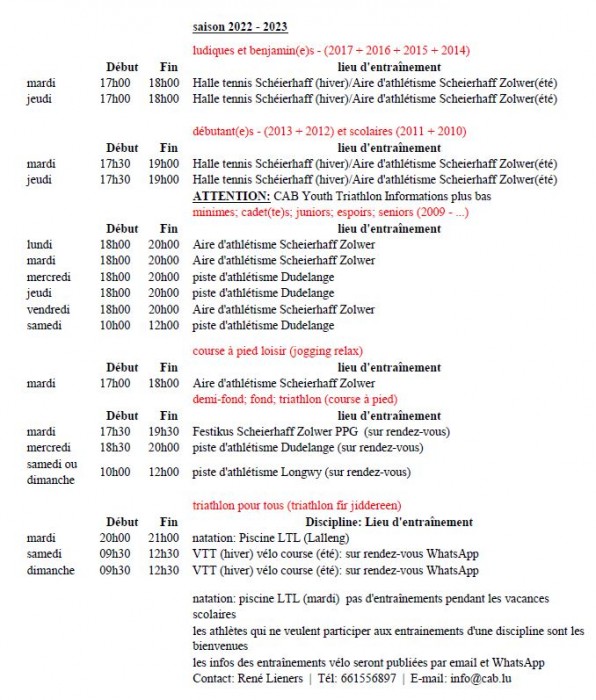 saison 2022 - 2023

ludiques et benjamin(e)s - (2017 + 2016 + 2015 + 2014)

| | Début | Fin | lieu d'entraînement |
|---|---|---|---|
| mardi | 17h00 | 18h00 | Halle tennis Schéierhaff (hiver)/Aire d'athlétisme Scheierhaff Zolwer(été) |
| jeudi | 17h00 | 18h00 | Halle tennis Schéierhaff (hiver)/Aire d'athlétisme Scheierhaff Zolwer(été) |

débutant(e)s - (2013 + 2012) et scolaires (2011 + 2010)

| | Début | Fin | lieu d'entraînement |
|---|---|---|---|
| mardi | 17h30 | 19h00 | Halle tennis Schéierhaff (hiver)/Aire d'athlétisme Scheierhaff Zolwer(été) |
| jeudi | 17h30 | 19h00 | Halle tennis Schéierhaff (hiver)/Aire d'athlétisme Scheierhaff Zolwer(été) |

ATTENTION: CAB Youth Triathlon Informations plus bas
minimes; cadet(te)s; juniors; espoirs; seniors (2009 - ...)

| | Début | Fin | lieu d'entraînement |
|---|---|---|---|
| lundi | 18h00 | 20h00 | Aire d'athlétisme Scheierhaff Zolwer |
| mardi | 18h00 | 20h00 | Aire d'athlétisme Scheierhaff Zolwer |
| mercredi | 18h00 | 20h00 | piste d'athlétisme Dudelange |
| jeudi | 18h00 | 20h00 | piste d'athlétisme Dudelange |
| vendredi | 18h00 | 20h00 | Aire d'athlétisme Scheierhaff Zolwer |
| samedi | 10h00 | 12h00 | piste d'athlétisme Dudelange |

course à pied loisir (jogging relax)

| | Début | Fin | lieu d'entraînement |
|---|---|---|---|
| mardi | 17h00 | 18h00 | Aire d'athlétisme Scheierhaff Zolwer |

demi-fond; fond; triathlon (course à pied)

| | Début | Fin | lieu d'entraînement |
|---|---|---|---|
| mardi | 17h30 | 19h30 | Festikus Scheierhaff Zolwer PPG (sur rendez-vous) |
| mercredi | 18h30 | 20h00 | piste d'athlétisme Dudelange (sur rendez-vous) |
| samedi ou dimanche | 10h00 | 12h00 | piste d'athlétisme Longwy (sur rendez-vous) |

triathlon pour tous (triathlon fir jiddereen)

| | Début | Fin | Discipline: Lieu d'entraînement |
|---|---|---|---|
| mardi | 20h00 | 21h00 | natation: Piscine LTL (Lalleng) |
| samedi | 09h30 | 12h30 | VTT (hiver) vélo course (été): sur rendez-vous WhatsApp |
| dimanche | 09h30 | 12h30 | VTT (hiver) vélo course (été): sur rendez-vous WhatsApp |

natation: piscine LTL (mardi) pas d'entraînements pendant les vacances scolaires
les athlètes qui ne veulent participer aux entrainements d'une discipline sont les bienvenues
les infos des entraînements vélo seront publiées par email et WhatsApp
Contact: René Lieners | Tél: 661556897 | E-mail: info@cab.lu